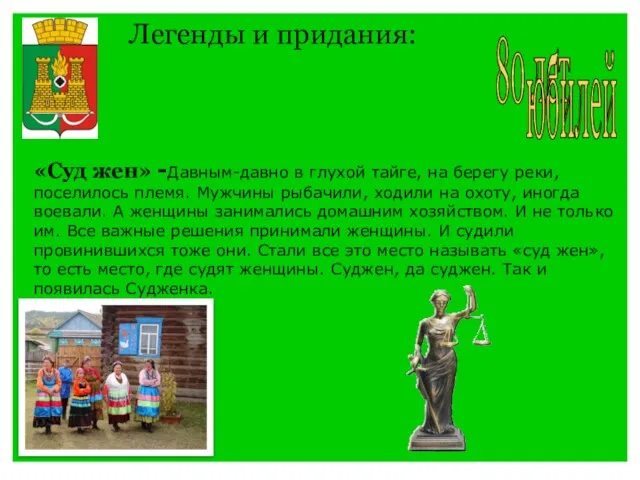 Легенды и придания:

80 лет юбилей

«Суд жен» -Давным-давно в глухой тайге, на берегу реки, поселилось племя. Мужчины рыбачили, ходили на охоту, иногда воевали. А женщины занимались домашним хозяйством. И не только им. Все важные решения принимали женщины. И судили провинившихся тоже они. Стали все это место называть «суд жен», то есть место, где судят женщины. Суджен, да суджен. Так и появилась Судженка.